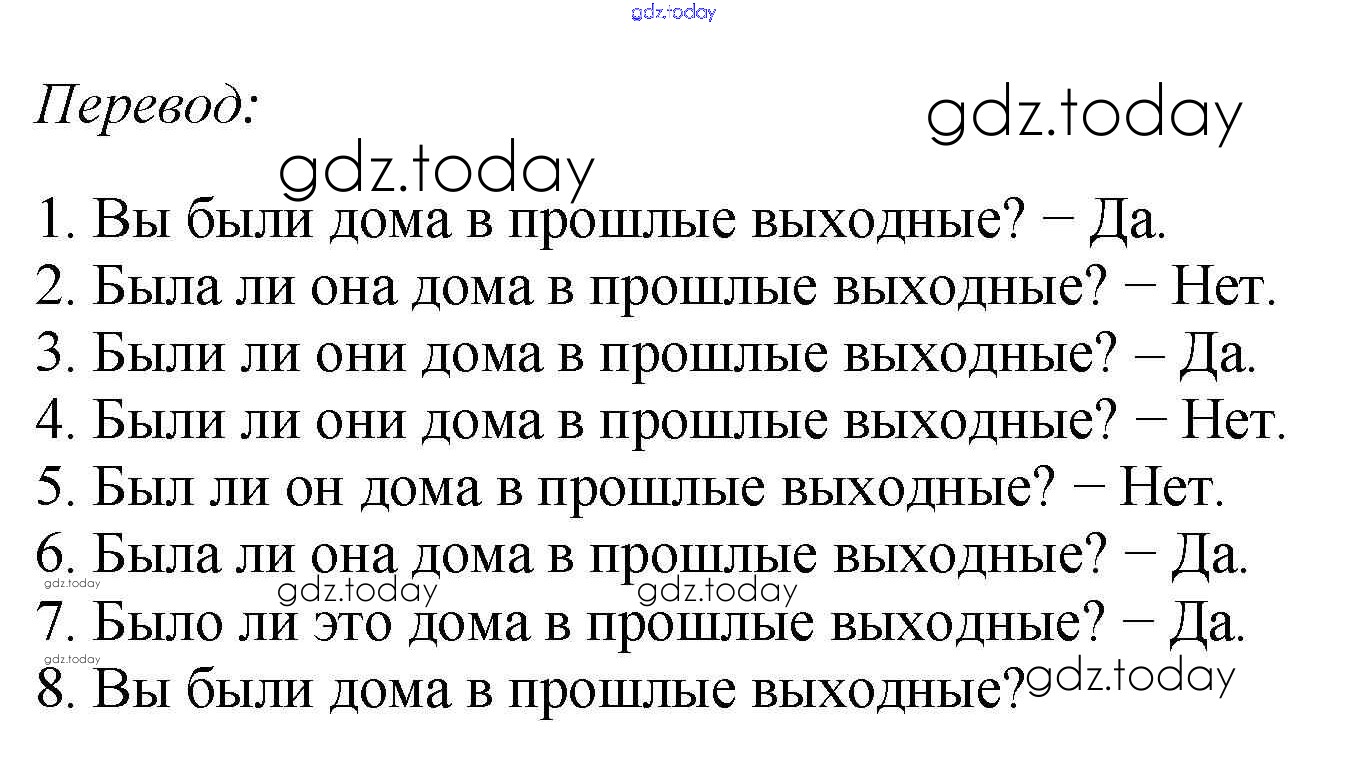 Перевод:

1. Вы были дома в прошлые выходные? − Да.
2. Была ли она дома в прошлые выходные? − Нет.
3. Были ли они дома в прошлые выходные? – Да.
4. Были ли они дома в прошлые выходные? − Нет.
5. Был ли он дома в прошлые выходные? − Нет.
6. Была ли она дома в прошлые выходные? − Да.
7. Было ли это дома в прошлые выходные? − Да.
8. Вы были дома в прошлые выходные?

gdz.today